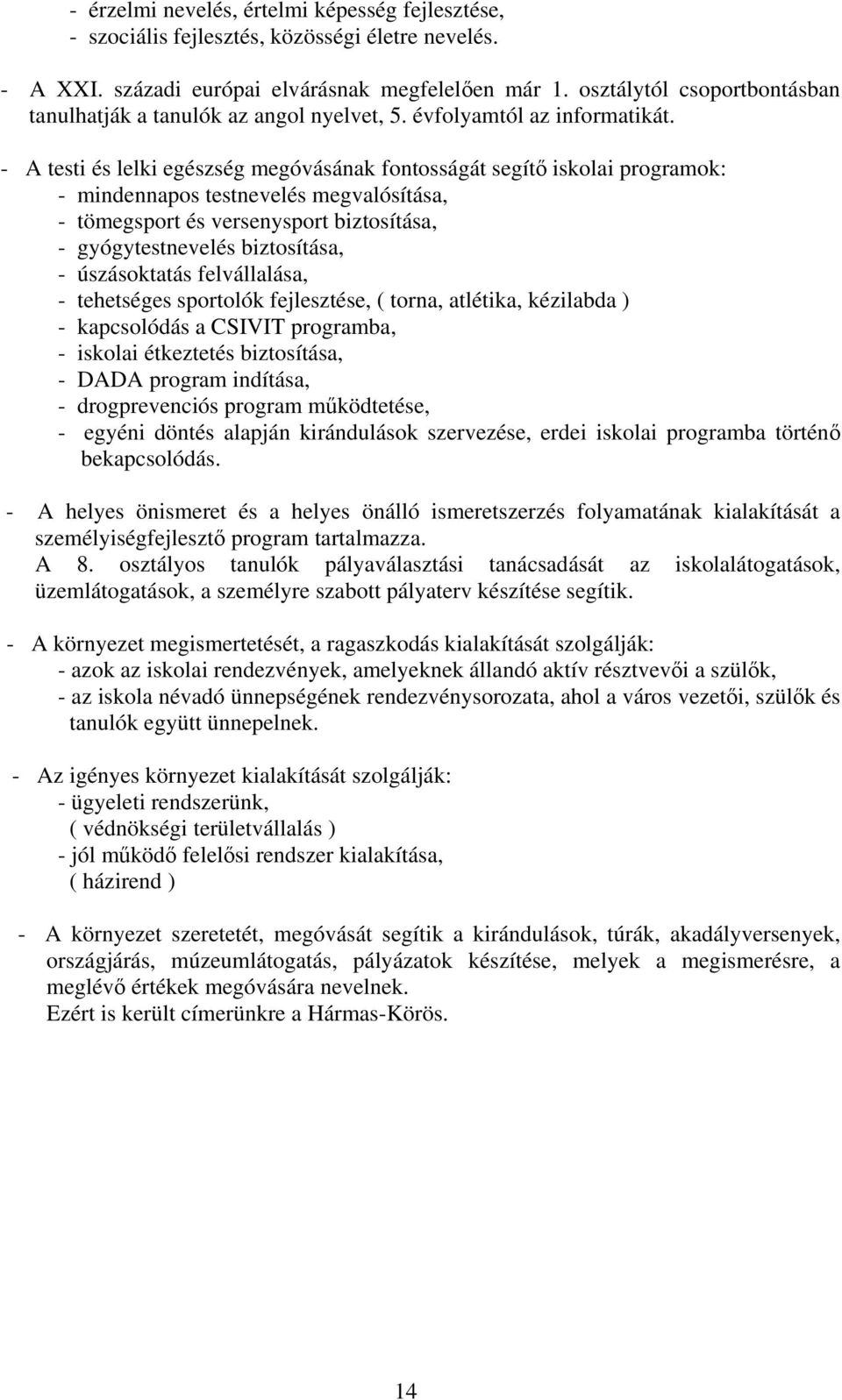 - érzelmi nevelés, értelmi képesség fejlesztése,
- szociális fejlesztés, közösségi életre nevelés.

- A XXI. századi európai elvárásnak megfelelően már 1. osztálytól csoportbontásban tanulhatják a tanulók az angol nyelvet, 5. évfolyamtól az informatikát.

- A testi és lelki egészség megóvásának fontosságát segítő iskolai programok:
- mindennapos testnevelés megvalósítása,
- tömegsport és versenysport biztosítása,
- gyógytestnevelés biztosítása,
- úszásoktatás felvállalása,
- tehetséges sportolók fejlesztése, ( torna, atlétika, kézilabda )
- kapcsolódás a CSIVIT programba,
- iskolai étkeztetés biztosítása,
- DADA program indítása,
- drogprevenciós program működtetése,
- egyéni döntés alapján kirándulások szervezése, erdei iskolai programba történő bekapcsolódás.

- A helyes önismeret és a helyes önálló ismeretszerzés folyamatának kialakítását a személyiségfejlesztő program tartalmazza.
A 8. osztályos tanulók pályaválasztási tanácsadását az iskolalátogatások, üzemlátogatások, a személyre szabott pályaterv készítése segítik.

- A környezet megismertetését, a ragaszkodás kialakítását szolgálják:
- azok az iskolai rendezvények, amelyeknek állandó aktív résztvevői a szülők,
- az iskola névadó ünnepségének rendezvénysorozata, ahol a város vezetői, szülők és tanulók együtt ünnepelnek.

- Az igényes környezet kialakítását szolgálják:
- ügyeleti rendszerünk,
( védnökségi területvállalás )
- jól működő felelősi rendszer kialakítása,
( házirend )

- A környezet szeretetét, megóvását segítik a kirándulások, túrák, akadályversenyek, országjárás, múzeumlátogatás, pályázatok készítése, melyek a megismerésre, a meglévő értékek megóvására nevelnek.
Ezért is került címerünkre a Hármas-Körös.

14